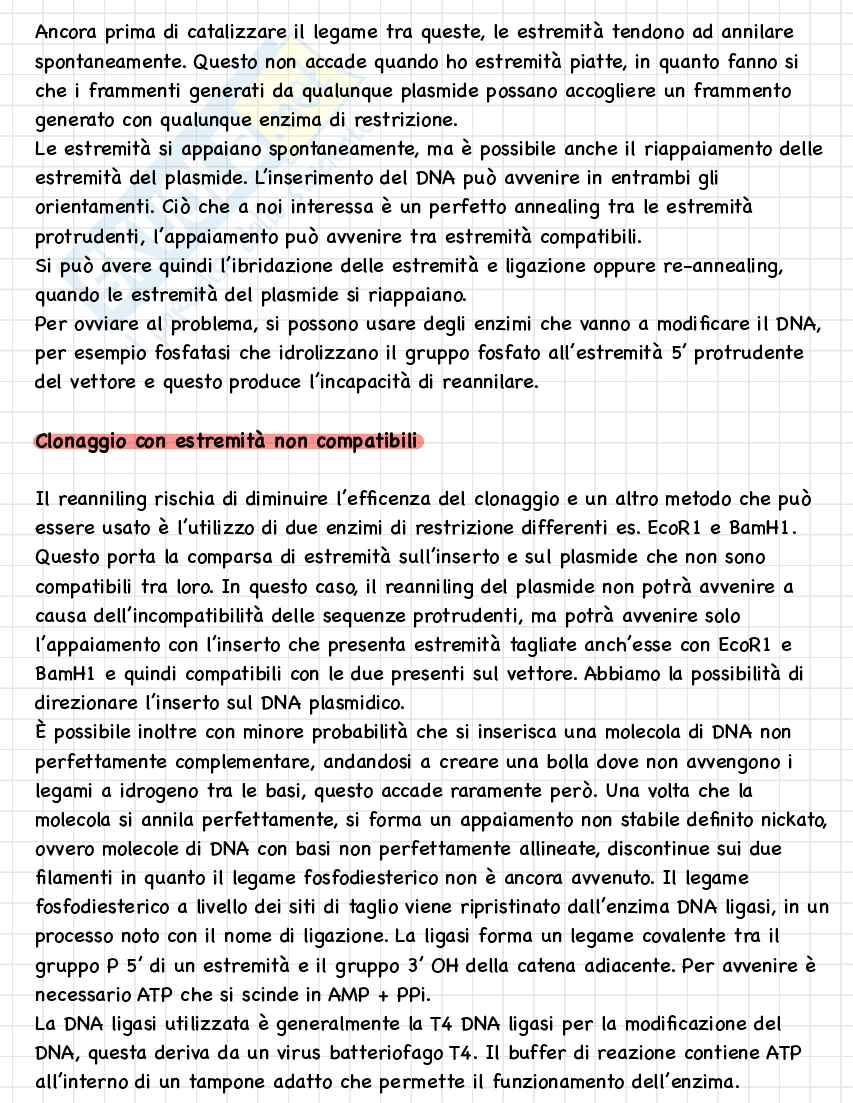 Ancora prima di catalizzare il legame tra queste, le estremità tendono ad annilare spontaneamente. Questo non accade quando ho estremità piatte, in quanto fanno si che i frammenti generati da qualunque plasmide possano accogliere un frammento generato con qualunque enzima di restrizione.
Le estremità si appaiano spontaneamente, ma è possibile anche il riappaiamento delle estremità del plasmide. L'inserimento del DNA può avvenire in entrambi gli orientamenti. Ciò che a noi interessa è un perfetto annealing tra le estremità protrudenti, l'appaiamento può avvenire tra estremità compatibili.
Si può avere quindi l'ibridazione delle estremità e ligazione oppure re-annealing, quando le estremità del plasmide si riappaiano.
Per ovviare al problema, si possono usare degli enzimi che vanno a modificare il DNA, per esempio fosfatasi che idrolizzano il gruppo fosfato all'estremità 5' protrudente del vettore e questo produce l'incapacità di reannilare.

Clonaggio con estremità non compatibili

Il reanniling rischia di diminuire l'efficenza del clonaggio e un altro metodo che può essere usato è l'utilizzo di due enzimi di restrizione differenti es. EcoR1 e BamH1. Questo porta la comparsa di estremità sull'inserto e sul plasmide che non sono compatibili tra loro. In questo caso, il reanniling del plasmide non potrà avvenire a causa dell'incompatibilità delle sequenze protrudenti, ma potrà avvenire solo l'appaiamento con l'inserto che presenta estremità tagliate anch'esse con EcoR1 e BamH1 e quindi compatibili con le due presenti sul vettore. Abbiamo la possibilità di direzionare l'inserto sul DNA plasmidico.
È possibile inoltre con minore probabilità che si inserisca una molecola di DNA non perfettamente complementare, andandosi a creare una bolla dove non avvengono i legami a idrogeno tra le basi, questo accade raramente però. Una volta che la molecola si annila perfettamente, si forma un appaiamento non stabile definito nickato, ovvero molecole di DNA con basi non perfettamente allineate, discontinue sui due filamenti in quanto il legame fosfodiesterico non è ancora avvenuto. Il legame fosfodiesterico a livello dei siti di taglio viene ripristinato dall'enzima DNA ligasi, in un processo noto con il nome di ligazione. La ligasi forma un legame covalente tra il gruppo P 5' di un estremità e il gruppo 3' OH della catena adiacente. Per avvenire è necessario ATP che si scinde in AMP + PPi.
La DNA ligasi utilizzata è generalmente la T4 DNA ligasi per la modificazione del DNA, questa deriva da un virus batteriofago T4. Il buffer di reazione contiene ATP all'interno di un tampone adatto che permette il funzionamento dell'enzima.